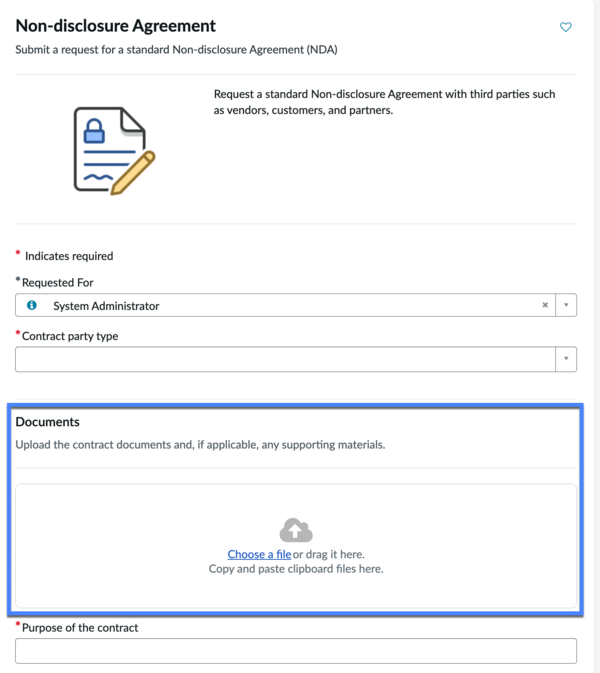 Non-disclosure Agreement

Submit a request for a standard Non-disclosure Agreement (NDA)

Request a standard Non-disclosure Agreement with third parties such as vendors, customers, and partners.

* Indicates required

*Requested For

System Administrator

*Contract party type

Documents

Upload the contract documents and, if applicable, any supporting materials.

Choose a file or drag it here.
Copy and paste clipboard files here.

*Purpose of the contract